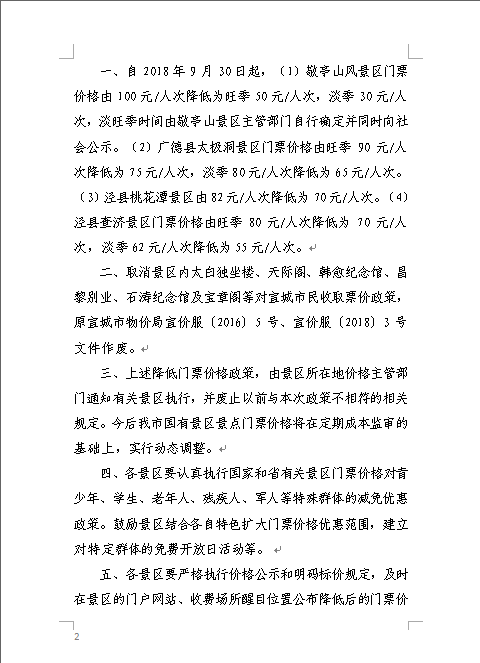 一、自 2018 年 9 月 30 日起，（1）敬亭山风景区门票价格由 100 元/人次降低为旺季 50 元/人次，淡季 30 元/人次，淡旺季时间由敬亭山景区主管部门自行确定并同时向社会公示。（2）广德县太极洞景区门票价格由旺季 90 元/人次降低为 75 元/人次，淡季 80 元/人次降低为 65 元/人次。（3）泾县桃花潭景区由 82 元/人次降低为 70 元/人次。（4）泾县查济景区门票价格由旺季 80 元/人次降低为 70 元/人次，淡季 62 元/人次降低为 55 元/人次。

二、取消景区内太白独坐楼、天际阁、韩愈纪念馆、昌黎别业、石涛纪念馆及宝章阁等对宣城市民收取票价政策，原宣城市物价局宣价服〔2016〕5 号、宣价服〔2018〕3 号文件作废。

三、上述降低门票价格政策，由景区所在地价格主管部门通知有关景区执行，并废止以前与本次政策不相符的相关规定。今后我市国有景区景点门票价格将在定期成本监审的基础上，实行动态调整。

四、各景区要认真执行国家和省有关景区门票价格对青少年、学生、老年人、残疾人、军人等特殊群体的减免优惠政策。鼓励景区结合各自特色扩大门票价格优惠范围，建立对特定群体的免费开放日活动等。

五、各景区要严格执行价格公示和明码标价规定，及时在景区的门户网站、收费场所醒目位置公布降低后的门票价

2